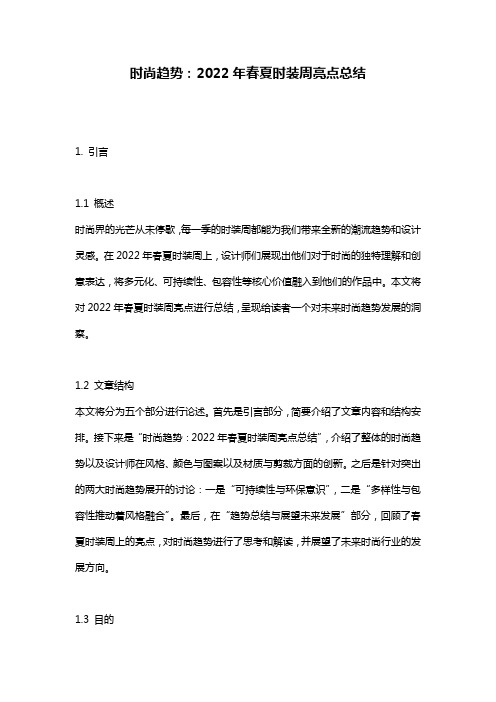 时尚趋势：2022 年春夏时装周亮点总结

1. 引言

1.1 概述
时尚界的光芒从未停歇，每一季的时装周都能为我们带来全新的潮流趋势和设计灵感。在 2022 年春夏时装周上，设计师们展现出他们对于时尚的独特理解和创意表达，将多元化、可持续性、包容性等核心价值融入到他们的作品中。本文将对 2022 年春夏时装周亮点进行总结，呈现给读者一个对未来时尚趋势发展的洞察。

1.2 文章结构
本文将分为五个部分进行论述。首先是引言部分，简要介绍了文章内容和结构安排。接下来是“时尚趋势：2022 年春夏时装周亮点总结”，介绍了整体的时尚趋势以及设计师在风格、颜色与图案以及材质与剪裁方面的创新。之后是针对突出的两大时尚趋势展开的讨论：一是“可持续性与环保意识”，二是“多样性与包容性推动着风格融合”。最后，在“趋势总结与展望未来发展”部分，回顾了春夏时装周上的亮点，对时尚趋势进行了思考和解读，并展望了未来时尚行业的发展方向。

1.3 目的